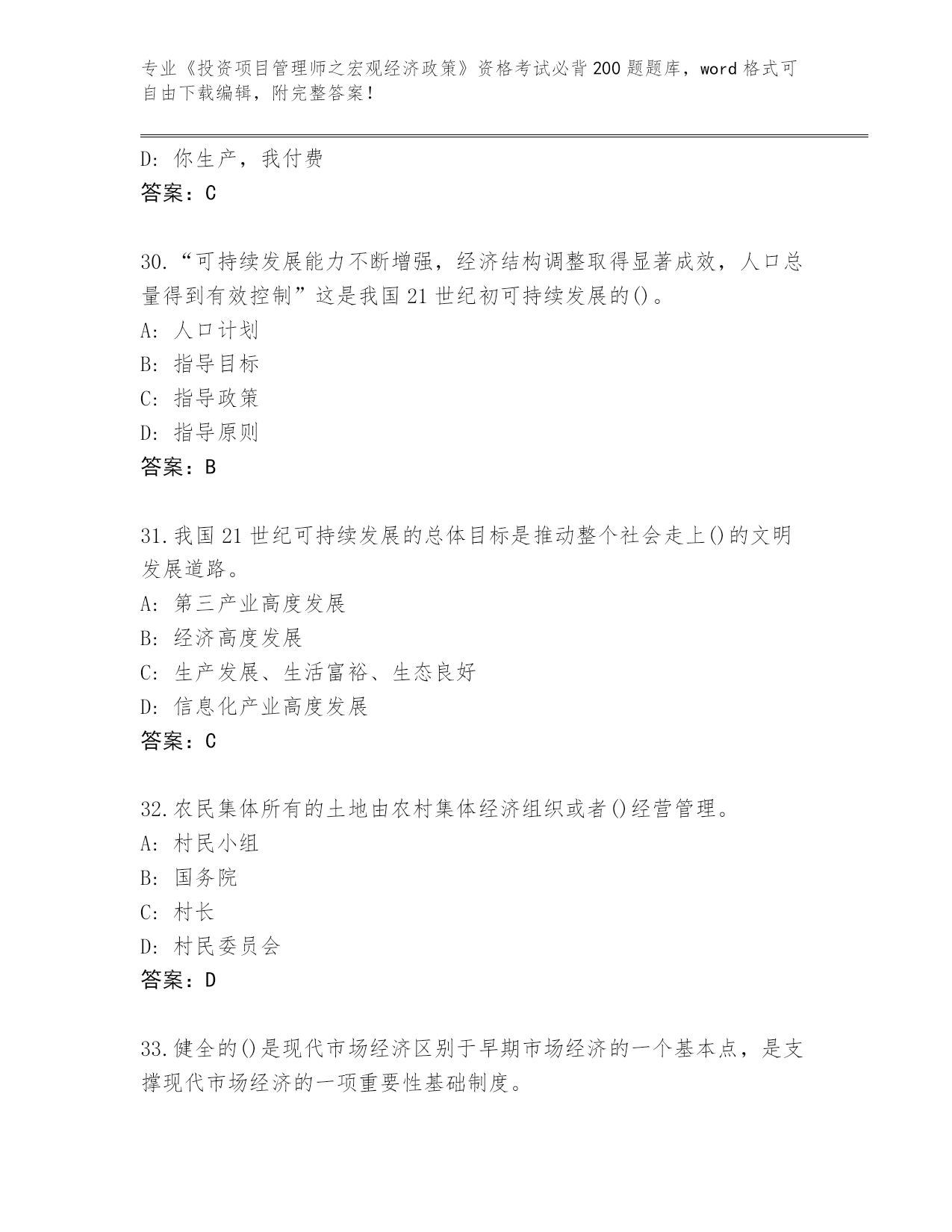 专业《投资项目管理师之宏观经济政策》资格考试必背200题题库，word格式可自由下载编辑，附完整答案！

D: 你生产，我付费
答案：C

30.“可持续发展能力不断增强，经济结构调整取得显著成效，人口总量得到有效控制”这是我国21世纪初可持续发展的()。
A: 人口计划
B: 指导目标
C: 指导政策
D: 指导原则
答案：B

31.我国21世纪可持续发展的总体目标是推动整个社会走上()的文明发展道路。
A: 第三产业高度发展
B: 经济高度发展
C: 生产发展、生活富裕、生态良好
D: 信息化产业高度发展
答案：C

32.农民集体所有的土地由农村集体经济组织或者()经营管理。
A: 村民小组
B: 国务院
C: 村长
D: 村民委员会
答案：D

33.健全的()是现代市场经济区别于早期市场经济的一个基本点，是支撑现代市场经济的一项重要性基础制度。